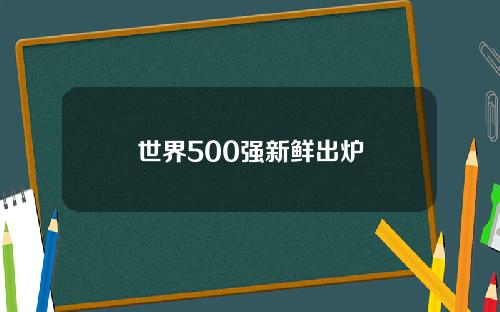 世界500强新鲜出炉